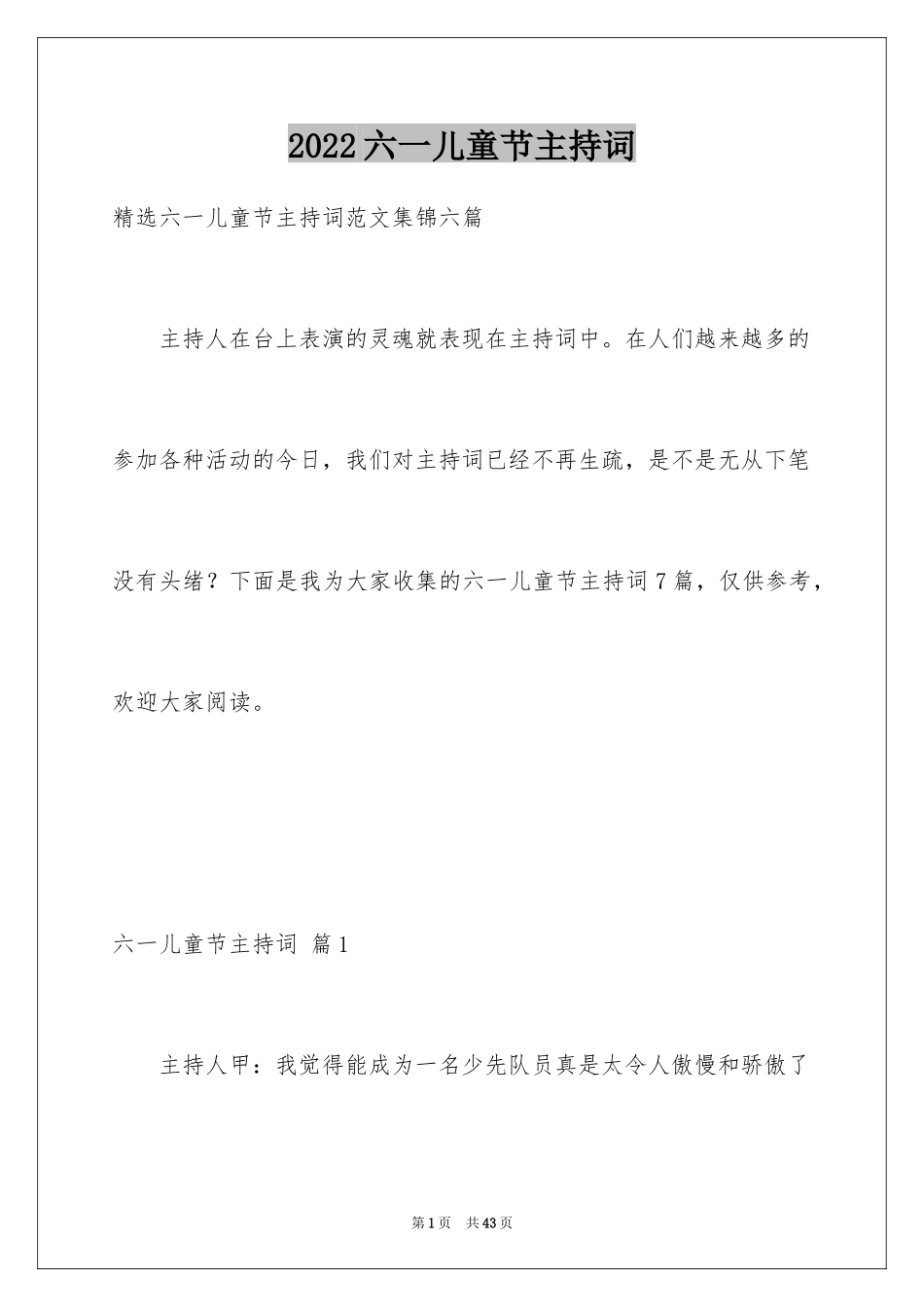 2022六一儿童节主持词

精选六一儿童节主持词范文集锦六篇

主持人在台上表演的灵魂就表现在主持词中。在人们越来越多的参加各种活动的今日，我们对主持词已经不再生疏，是不是无从下笔没有头绪？下面是我为大家收集的六一儿童节主持词7篇，仅供参考，欢迎大家阅读。

六一儿童节主持词 篇1

主持人甲：我觉得能成为一名少先队员真是太令人傲慢和骄傲了

第1页 共43页